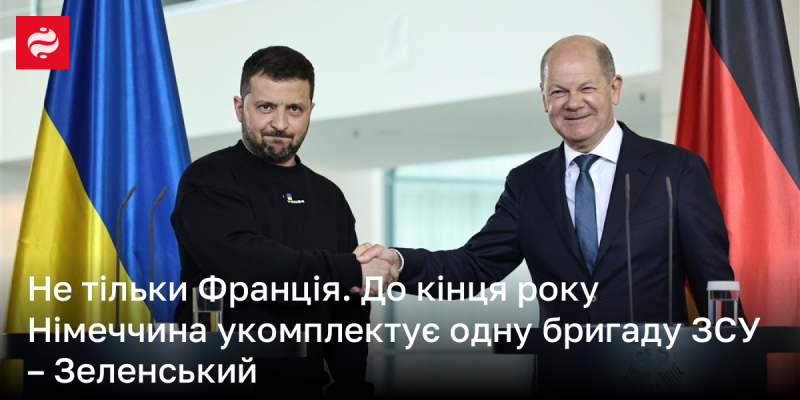 Не тільки Франція. До кінця року Німеччина укомплектує одну бригаду ЗСУ – Зеленський